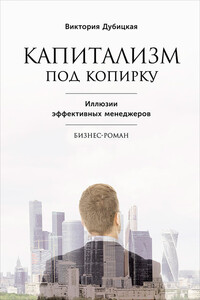 Виктория Дубицкая

КАПИТАЛИЗМ
ПОД КОПИРКУ

Иллюзии
эффективных менеджеров

БИЗНЕС-РОМАН